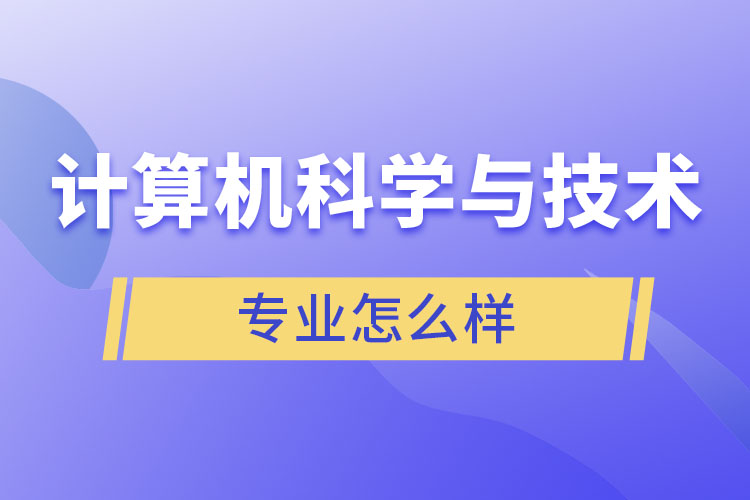 计算机科学与技术

专业怎么样